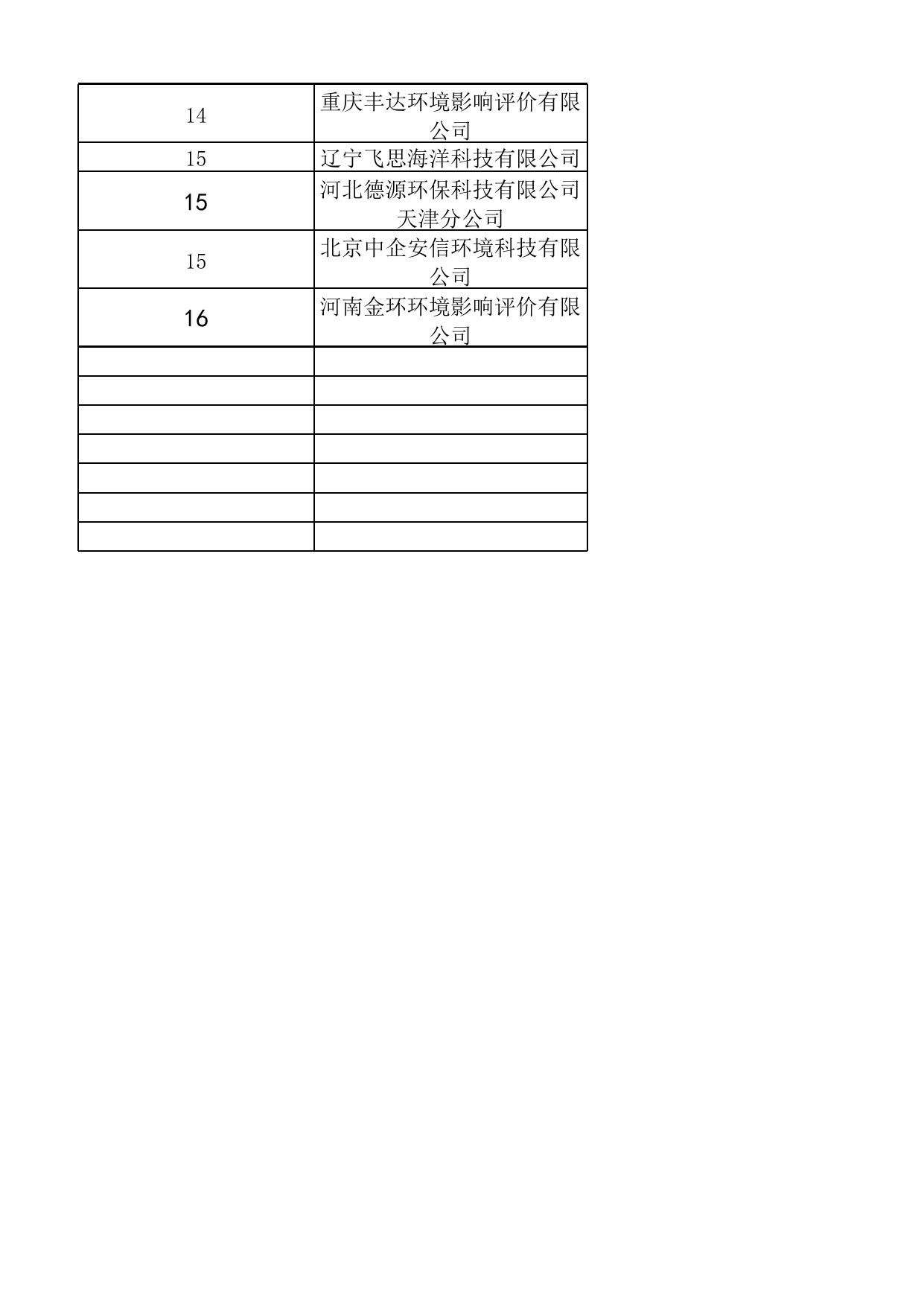 | 14 | 重庆丰达环境影响评价有限公司 |
|---|---|
| 15 | 辽宁飞思海洋科技有限公司 |
| 15 | 河北德源环保科技有限公司天津分公司 |
| 15 | 北京中企安信环境科技有限公司 |
| 16 | 河南金环环境影响评价有限公司 |
|  |  |
|  |  |
|  |  |
|  |  |
|  |  |
|  |  |
|  |  |